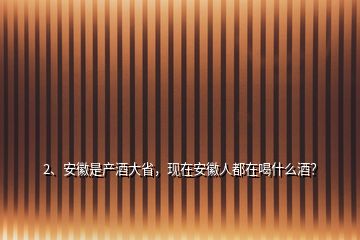 2、安徽是产酒大省，现在安徽人都在喝什么酒?